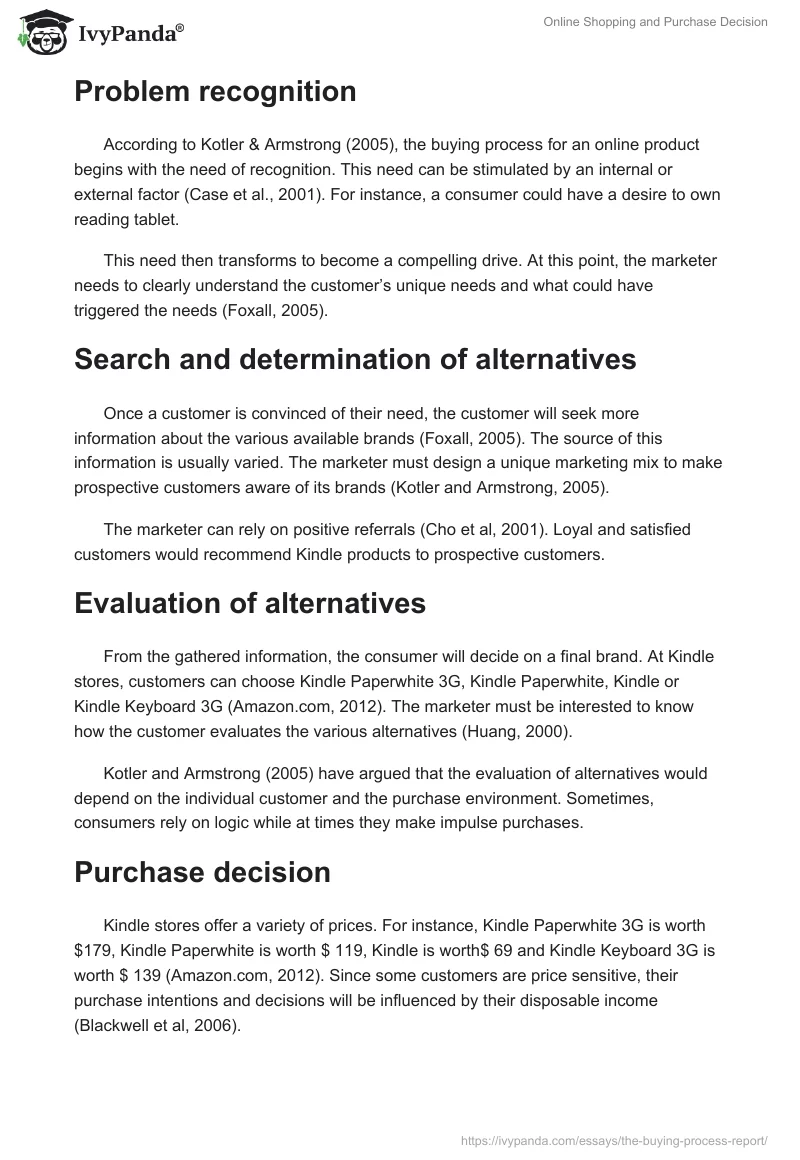 IvyPanda®

Online Shopping and Purchase Decision

Problem recognition

According to Kotler & Armstrong (2005), the buying process for an online product begins with the need of recognition. This need can be stimulated by an internal or external factor (Case et al., 2001). For instance, a consumer could have a desire to own reading tablet.

This need then transforms to become a compelling drive. At this point, the marketer needs to clearly understand the customer's unique needs and what could have triggered the needs (Foxall, 2005).

Search and determination of alternatives

Once a customer is convinced of their need, the customer will seek more information about the various available brands (Foxall, 2005). The source of this information is usually varied. The marketer must design a unique marketing mix to make prospective customers aware of its brands (Kotler and Armstrong, 2005).

The marketer can rely on positive referrals (Cho et al, 2001). Loyal and satisfied customers would recommend Kindle products to prospective customers.

Evaluation of alternatives

From the gathered information, the consumer will decide on a final brand. At Kindle stores, customers can choose Kindle Paperwhite 3G, Kindle Paperwhite, Kindle or Kindle Keyboard 3G (Amazon.com, 2012). The marketer must be interested to know how the customer evaluates the various alternatives (Huang, 2000).

Kotler and Armstrong (2005) have argued that the evaluation of alternatives would depend on the individual customer and the purchase environment. Sometimes, consumers rely on logic while at times they make impulse purchases.

Purchase decision

Kindle stores offer a variety of prices. For instance, Kindle Paperwhite 3G is worth \$179, Kindle Paperwhite is worth \$ 119, Kindle is worth\$ 69 and Kindle Keyboard 3G is worth \$ 139 (Amazon.com, 2012). Since some customers are price sensitive, their purchase intentions and decisions will be influenced by their disposable income (Blackwell et al, 2006).

https://ivypanda.com/essays/the-buying-process-report/